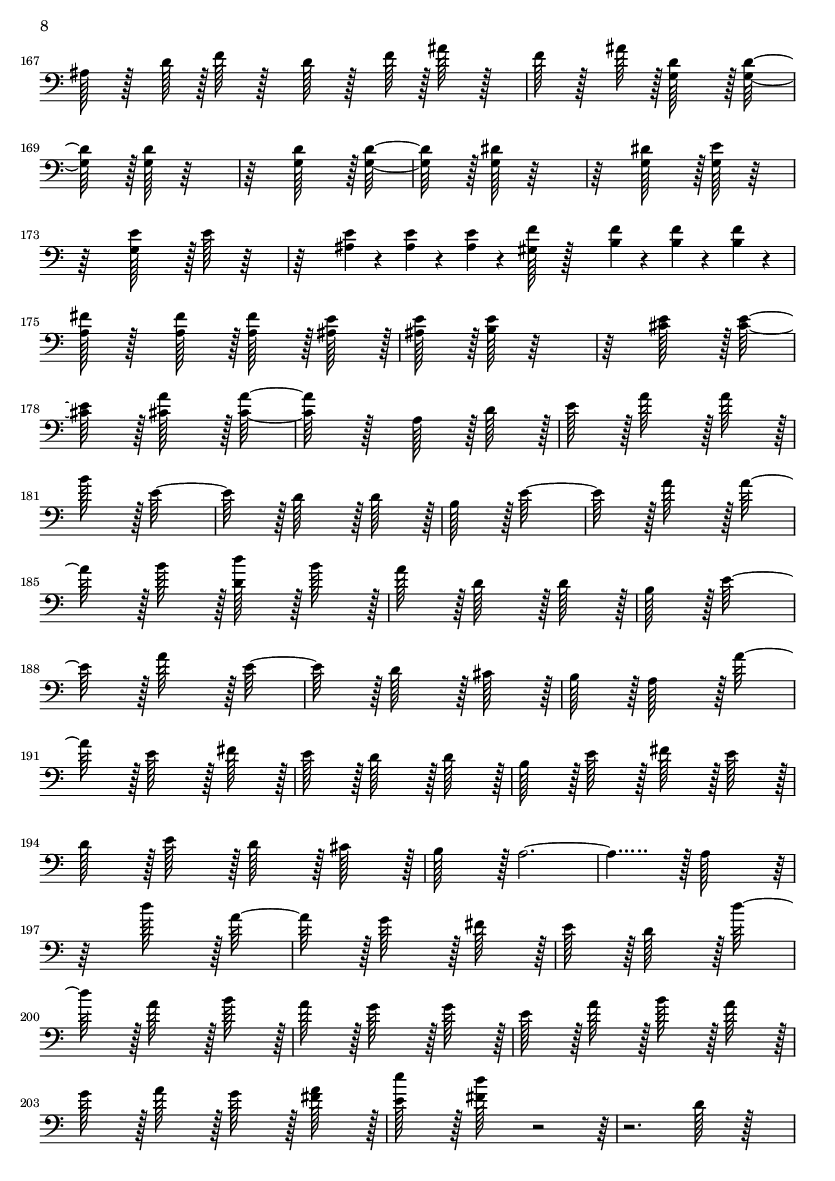 8

167

169

173

175

178

181

185

188

191

194

197

200

203